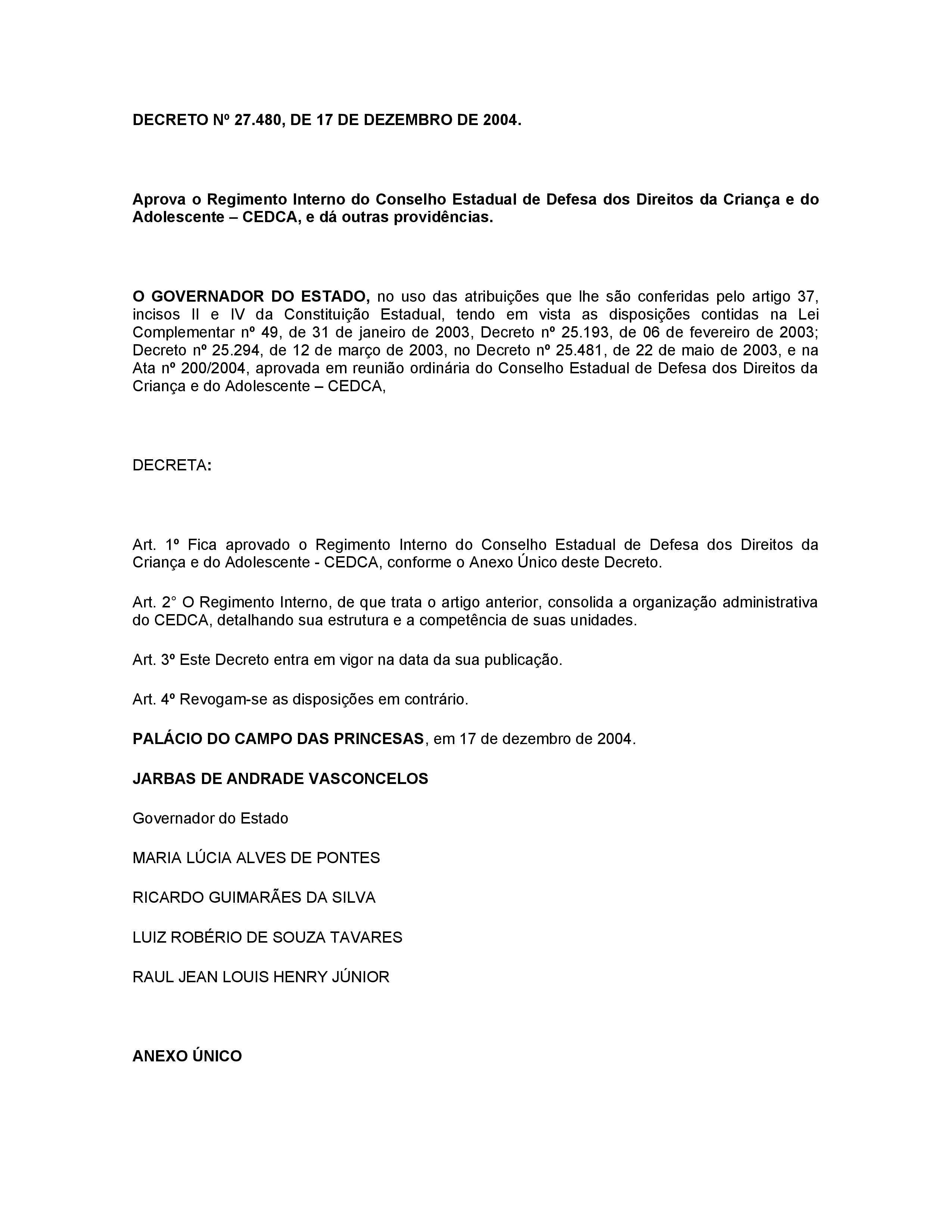 DECRETO Nº 27.480, DE 17 DE DEZEMBRO DE 2004.

Aprova o Regimento Interno do Conselho Estadual de Defesa dos Direitos da Criança e do Adolescente – CEDCA, e dá outras providências.

O GOVERNADOR DO ESTADO, no uso das atribuições que lhe são conferidas pelo artigo 37, incisos II e IV da Constituição Estadual, tendo em vista as disposições contidas na Lei Complementar nº 49, de 31 de janeiro de 2003, Decreto nº 25.193, de 06 de fevereiro de 2003; Decreto nº 25.294, de 12 de março de 2003, no Decreto nº 25.481, de 22 de maio de 2003, e na Ata nº 200/2004, aprovada em reunião ordinária do Conselho Estadual de Defesa dos Direitos da Criança e do Adolescente – CEDCA,

DECRETA:

Art. 1º Fica aprovado o Regimento Interno do Conselho Estadual de Defesa dos Direitos da Criança e do Adolescente - CEDCA, conforme o Anexo Único deste Decreto.

Art. 2° O Regimento Interno, de que trata o artigo anterior, consolida a organização administrativa do CEDCA, detalhando sua estrutura e a competência de suas unidades.

Art. 3º Este Decreto entra em vigor na data da sua publicação.

Art. 4º Revogam-se as disposições em contrário.

PALÁCIO DO CAMPO DAS PRINCESAS, em 17 de dezembro de 2004.

JARBAS DE ANDRADE VASCONCELOS

Governador do Estado

MARIA LÚCIA ALVES DE PONTES

RICARDO GUIMARÃES DA SILVA

LUIZ ROBÉRIO DE SOUZA TAVARES

RAUL JEAN LOUIS HENRY JÚNIOR

ANEXO ÚNICO